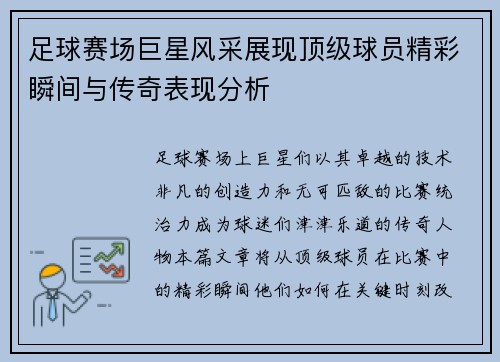 足球赛场巨星风采展现顶级球员精彩瞬间与传奇表现分析

足球赛场上巨星们以其卓越的技术非凡的创造力和无可匹敌的比赛统治力成为球迷们津津乐道的传奇人物本篇文章将从顶级球员在比赛中的精彩瞬间他们如何在关键时刻改